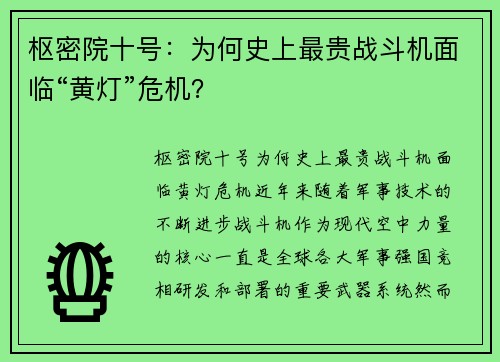 枢密院十号：为何史上最贵战斗机面临“黄灯”危机？

枢密院十号为何史上最贵战斗机面临黄灯危机近年来随着军事技术的不断进步战斗机作为现代空中力量的核心一直是全球各大军事强国竞相研发和部署的重要武器系统然而